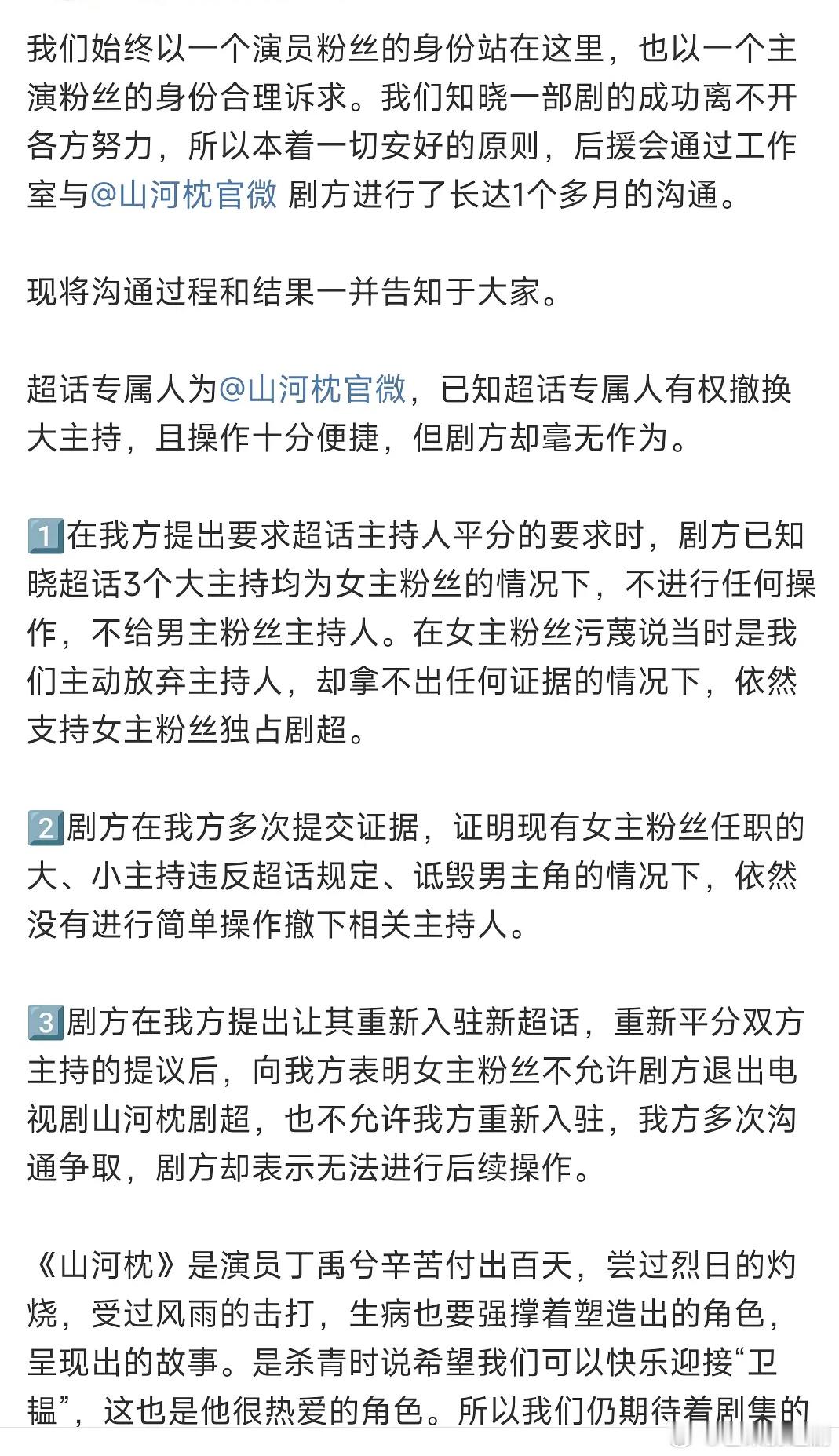 我们始终以一个演员粉丝的身份站在这里，也以一个主演粉丝的身份合理诉求。我们知晓一部剧的成功离不开各方努力，所以本着一切安好的原则，后援会通过工作室与@山河枕官微 剧方进行了长达1个多月的沟通。

现将沟通过程和结果一并告知于大家。

超话专属人为@山河枕官微，已知超话专属人有权撤换大主持，且操作十分便捷，但剧方却毫无作为。

1️⃣在我方提出要求超话主持人平分的要求时，剧方已知晓超话3个大主持均为女主粉丝的情况下，不进行任何操作，不给男主粉丝主持人。在女主粉丝污蔑说当时是我们主动放弃主持人，却拿不出任何证据的情况下，依然支持女主粉丝独占剧超。

2️⃣剧方在我方多次提交证据，证明现有女主粉丝任职的大、小主持违反超话规定、诋毁男主角的情况下，依然没有进行简单操作撤下相关主持人。

3️⃣剧方在我方提出让其重新入驻新超话，重新平分双方主持的提议后，向我方表明女主粉丝不允许剧方退出电视剧山河枕剧超，也不允许我方重新入驻，我方多次沟通争取，剧方却表示无法进行后续操作。

《山河枕》是演员丁禹兮辛苦付出百天，尝过烈日的灼烧，受过风雨的击打，生病也要强撑着塑造出的角色，呈现出的故事。是杀青时说希望我们可以快乐迎接“卫韫”，这也是他很热爱的角色。所以我们仍期待着剧集的